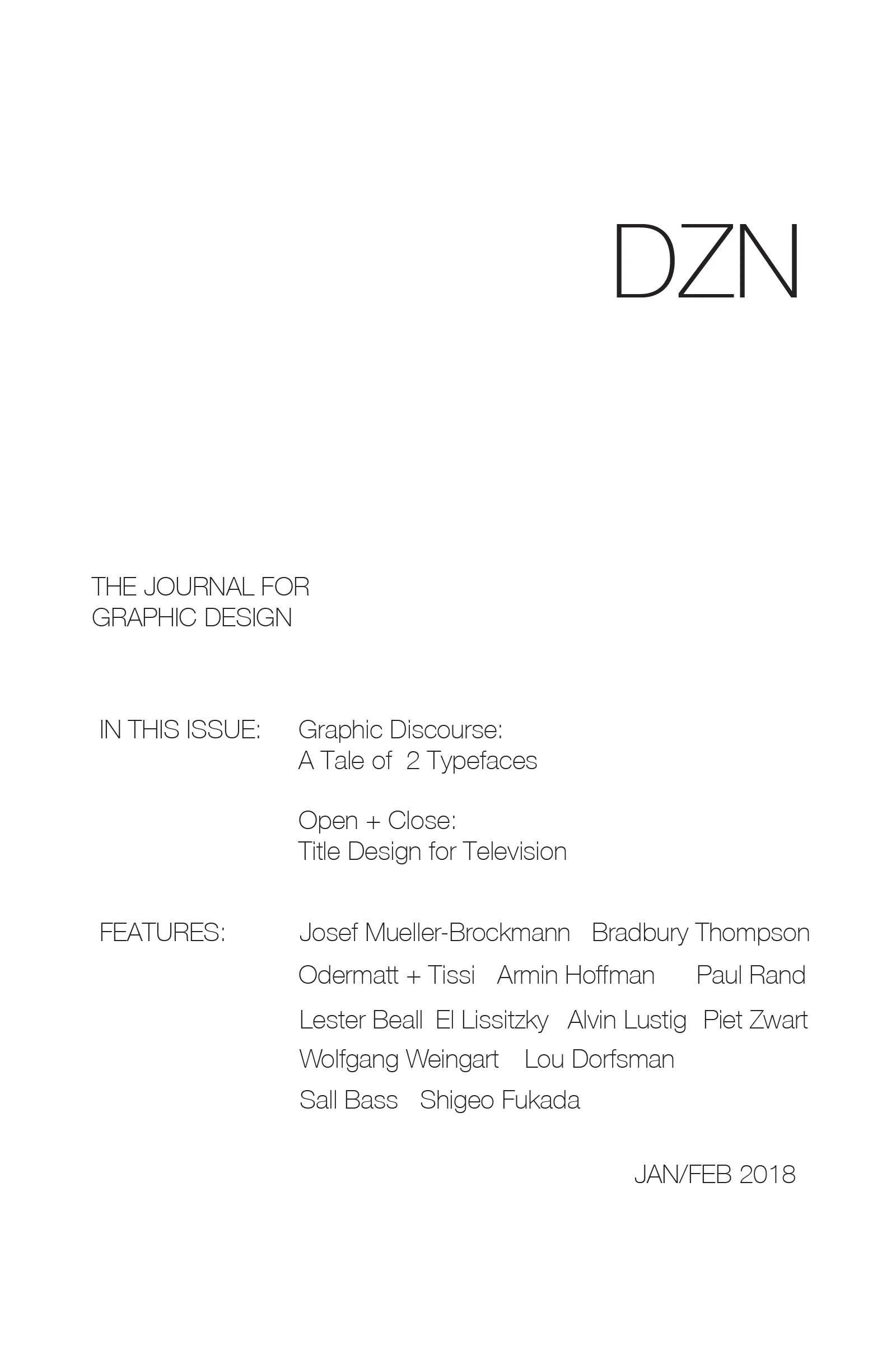 DZN

THE JOURNAL FOR
GRAPHIC DESIGN

IN THIS ISSUE:

Graphic Discourse:
A Tale of 2 Typefaces

Open + Close:
Title Design for Television

FEATURES:

Josef Mueller-Brockmann Bradbury Thompson
Odermatt + Tissi Armin Hoffman Paul Rand
Lester Beall El Lissitzky Alvin Lustig Piet Zwart
Wolfgang Weingart Lou Dorfsman
Sall Bass Shigeo Fukada

JAN/FEB 2018